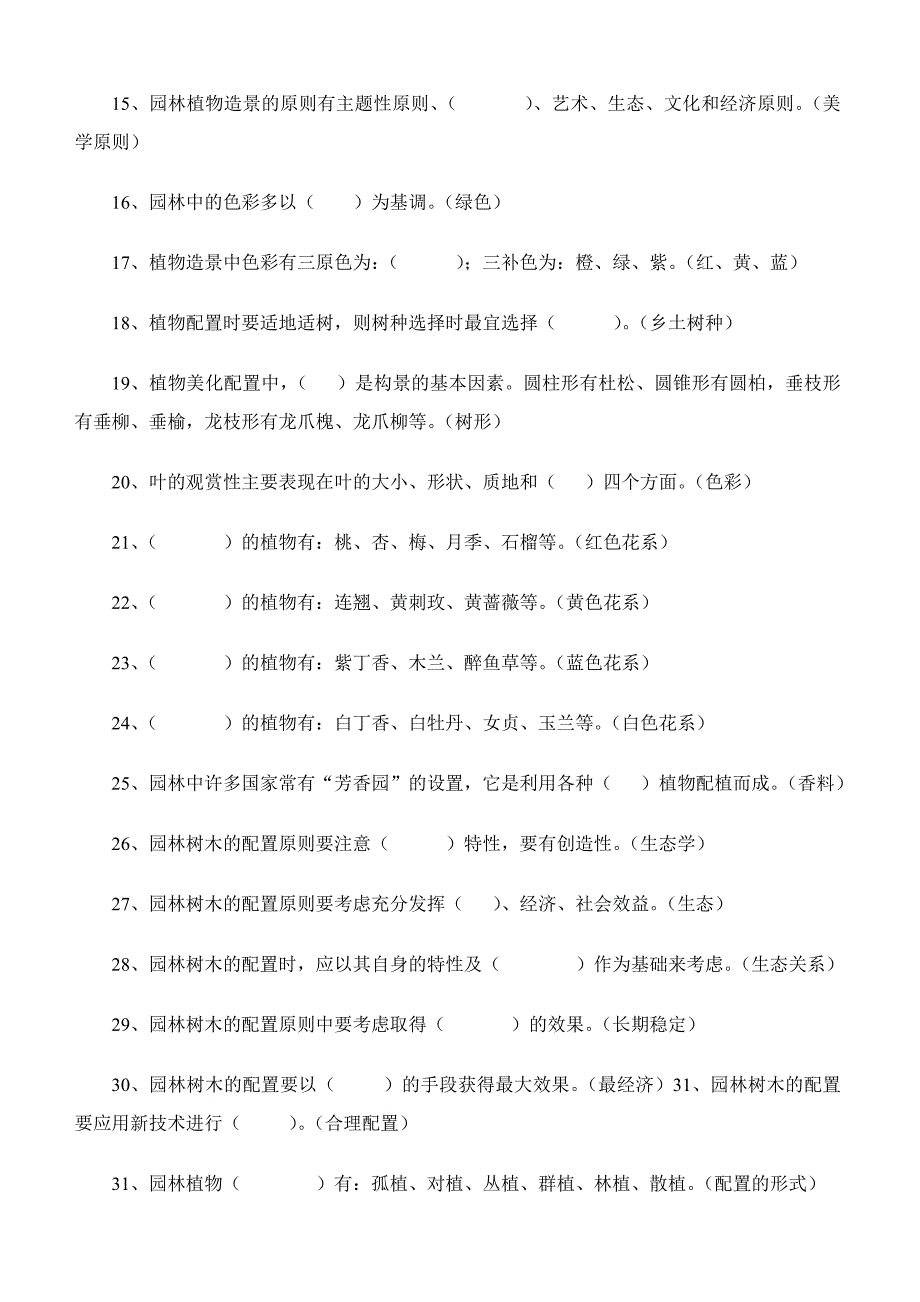 15、园林植物造景的原则有主题性原则、（　　　）、艺术、生态、文化和经济原则。（美学原则）

16、园林中的色彩多以（　　）为基调。（绿色）

17、植物造景中色彩有三原色为：（　　　）；三补色为：橙、绿、紫。（红、黄、蓝）

18、植物配置时要适地适树，则树种选择时最宜选择（　　　）。（乡土树种）

19、植物美化配置中，（　　）是构景的基本因素。圆柱形有杜松、圆锥形有圆柏，垂枝形有垂柳、垂榆，龙枝形有龙爪槐、龙爪柳等。（树形）

20、叶的观赏性主要表现在叶的大小、形状、质地和（　　）四个方面。（色彩）

21、（　　　）的植物有：桃、杏、梅、月季、石榴等。（红色花系）

22、（　　　）的植物有：连翘、黄刺玫、黄蔷薇等。（黄色花系）

23、（　　　）的植物有：紫丁香、木兰、醉鱼草等。（蓝色花系）

24、（　　　）的植物有：白丁香、白牡丹、女贞、玉兰等。（白色花系）

25、园林中许多国家常有“芳香园”的设置，它是利用各种（　　）植物配植而成。（香料）

26、园林树木的配置原则要注意（　　　）特性，要有创造性。（生态学）

27、园林树木的配置原则要考虑充分发挥（　　）、经济、社会效益。（生态）

28、园林树木的配置时，应以其自身的特性及（　　　　）作为基础来考虑。（生态关系）

29、园林树木的配置原则中要考虑取得（　　　　）的效果。（长期稳定）

30、园林树木的配置要以（　　　）的手段获得最大效果。（最经济）31、园林树木的配置要应用新技术进行（　　　）。（合理配置）

31、园林植物（　　　　）有：孤植、对植、丛植、群植、林植、散植。（配置的形式）